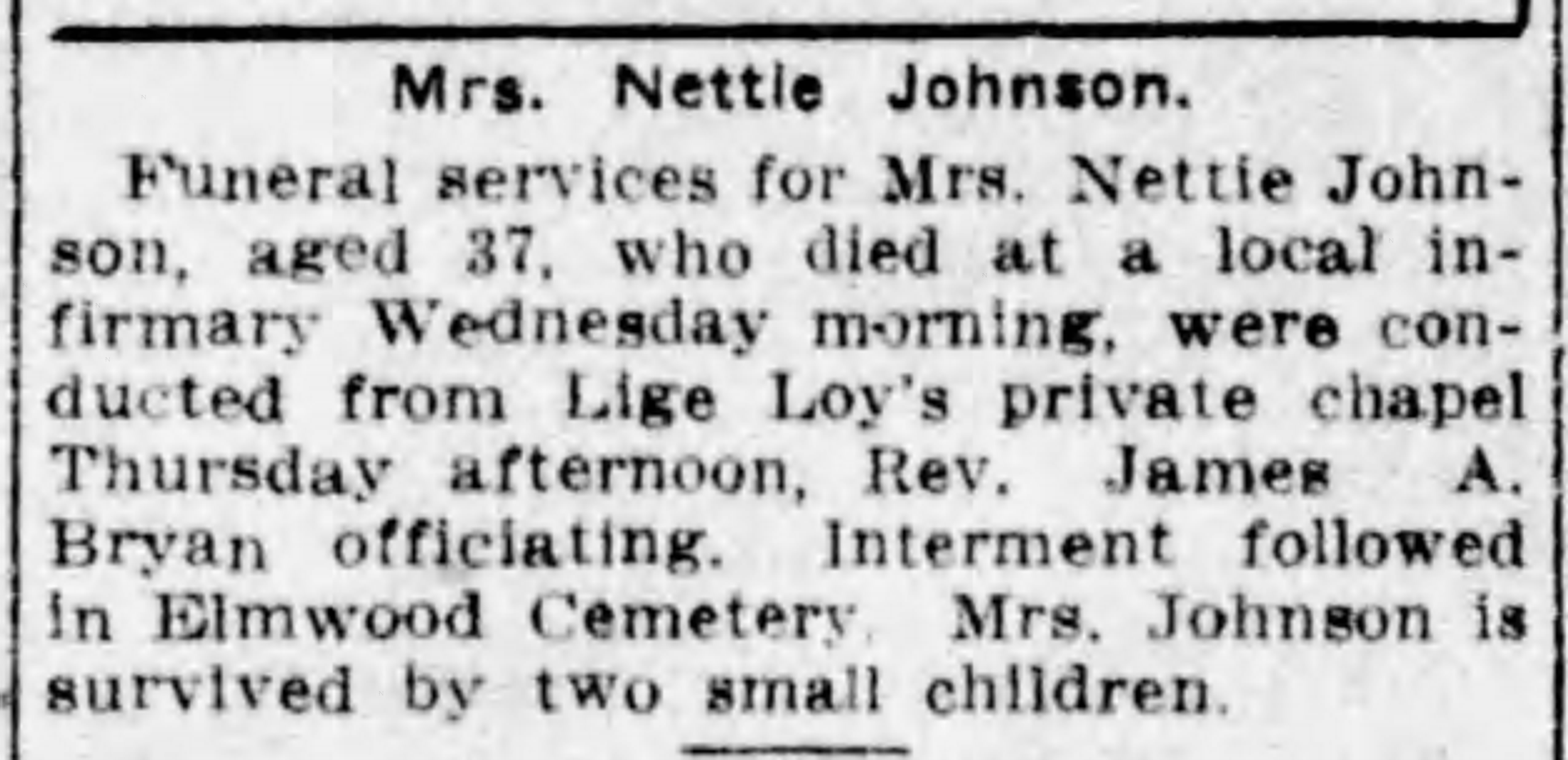 Mrs. Nettie Johnson.

Funeral services for Mrs. Nettie Johnson, aged 37, who died at a local infirmary Wednesday morning, were conducted from Lige Loy's private chapel Thursday afternoon, Rev. James A. Bryan officiating. Interment followed in Elmwood Cemetery. Mrs. Johnson is survived by two small children.